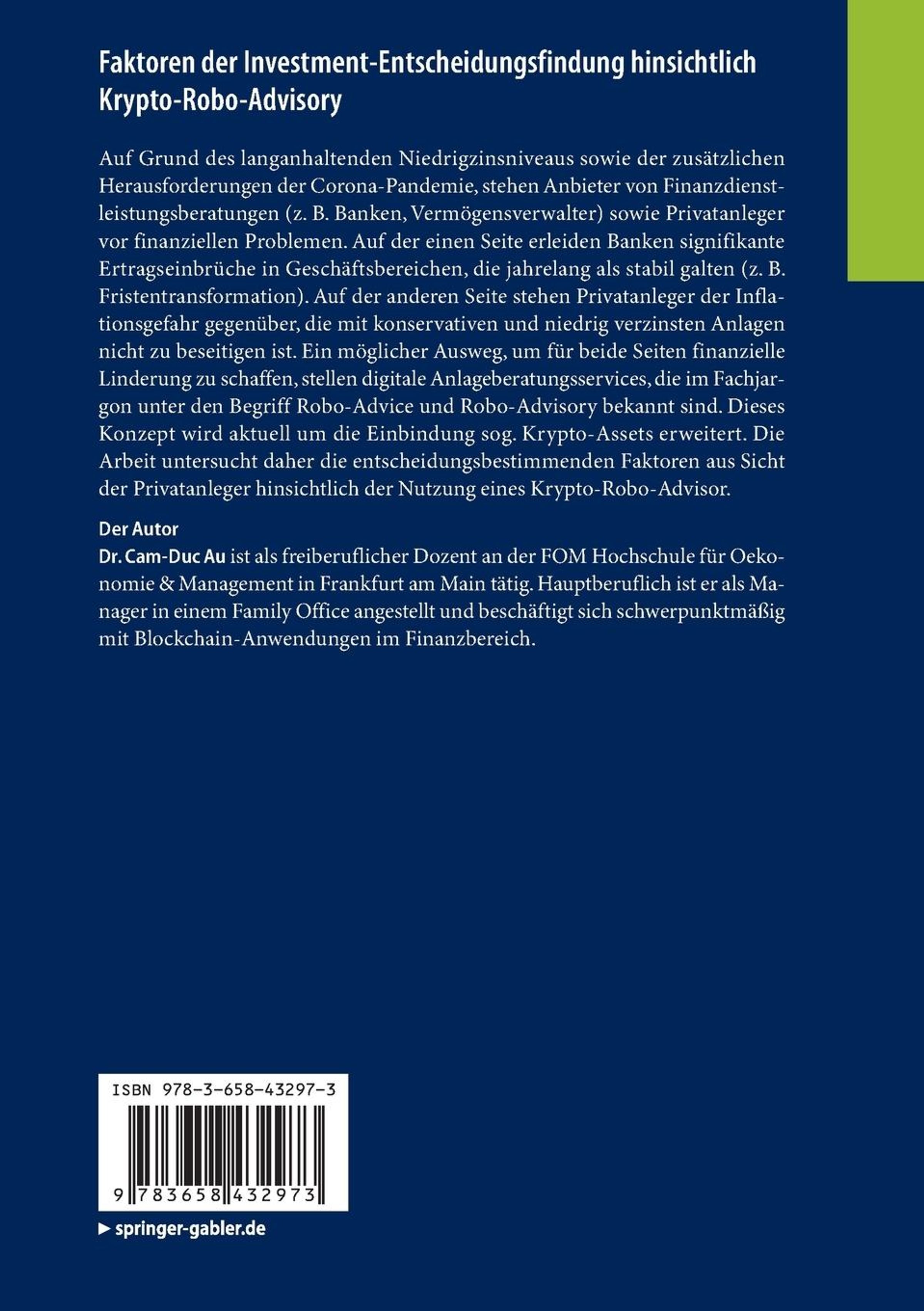 Faktoren der Investment-Entscheidungsfindung hinsichtlich Krypto-Robo-Advisory

Auf Grund des langanhaltenden Niedrigzinsniveaus sowie der zusätzlichen Herausforderungen der Corona-Pandemie, stehen Anbieter von Finanzdienstleistungsberatungen (z. B. Banken, Vermögensverwalter) sowie Privatanleger vor finanziellen Problemen. Auf der einen Seite erleiden Banken signifikante Ertragseinbrüche in Geschäftsbereichen, die jahrelang als stabil galten (z. B. Fristentransformation). Auf der anderen Seite stehen Privatanleger der Inflationsgefahr gegenüber, die mit konservativen und niedrig verzinsten Anlagen nicht zu beseitigen ist. Ein möglicher Ausweg, um für beide Seiten finanzielle Linderung zu schaffen, stellen digitale Anlageberatungsservices, die im Fachjargon unter den Begriff Robo-Advice und Robo-Advisory bekannt sind. Dieses Konzept wird aktuell um die Einbindung sog. Krypto-Assets erweitert. Die Arbeit untersucht daher die entscheidungsbestimmenden Faktoren aus Sicht der Privatanleger hinsichtlich der Nutzung eines Krypto-Robo-Advisor.

Der Autor
Dr. Cam-Duc Au ist als freiberuflicher Dozent an der FOM Hochschule für Oekonomie & Management in Frankfurt am Main tätig. Hauptberuflich ist er als Manager in einem Family Office angestellt und beschäftigt sich schwerpunktmäßig mit Blockchain-Anwendungen im Finanzbereich.

ISBN 978-3-658-43297-3

9 783658 432973

▶ springer-gabler.de